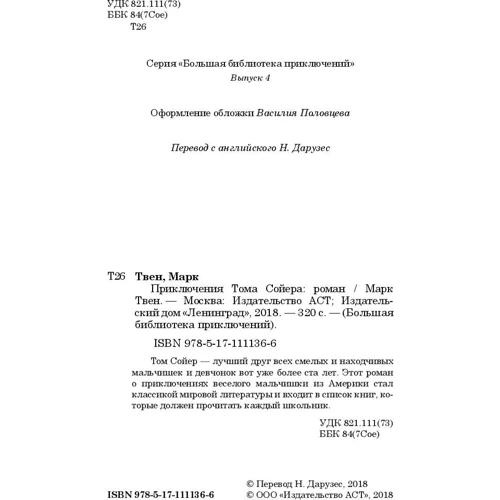 УДК 821.111(73)
ББК 84(7Сое)
Т26

Серия «Большая библиотека приключений»
Выпуск 4

Оформление обложки Василия Половцева

Перевод с английского Н. Дарузес

Т26 Твен, Марк
Приключения Тома Сойера: роман / Марк Твен. — Москва: Издательство АСТ; Издательский дом «Ленинград», 2018. — 320 с. — (Большая библиотека приключений).

ISBN 978-5-17-111136-6

Том Сойер — лучший друг всех смелых и находчивых мальчишек и девчонок вот уже более ста лет. Этот роман о приключениях веселого мальчишки из Америки стал классикой мировой литературы и входит в список книг, которые должен прочитать каждый школьник.

УДК 821.111(73)
ББК 84(7Сое)

ISBN 978-5-17-111136-6

© Перевод Н. Дарузес, 2018
© ООО «Издательство АСТ», 2018